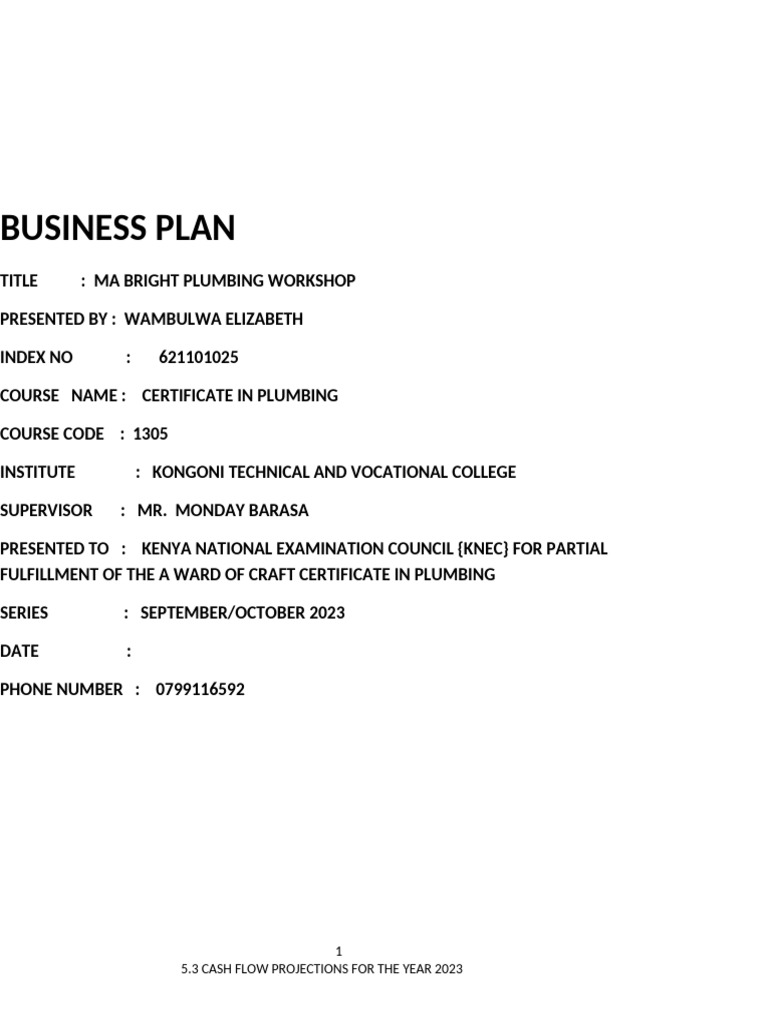 BUSINESS PLAN

TITLE : MA BRIGHT PLUMBING WORKSHOP

PRESENTED BY : WAMBULWA ELIZABETH

INDEX NO : 621101025

COURSE NAME : CERTIFICATE IN PLUMBING

COURSE CODE : 1305

INSTITUTE : KONGONI TECHNICAL AND VOCATIONAL COLLEGE

SUPERVISOR : MR. MONDAY BARASA

PRESENTED TO : KENYA NATIONAL EXAMINATION COUNCIL {KNEC} FOR PARTIAL FULFILLMENT OF THE A WARD OF CRAFT CERTIFICATE IN PLUMBING

SERIES : SEPTEMBER/OCTOBER 2023

DATE :

PHONE NUMBER : 0799116592

1

5.3 CASH FLOW PROJECTIONS FOR THE YEAR 2023